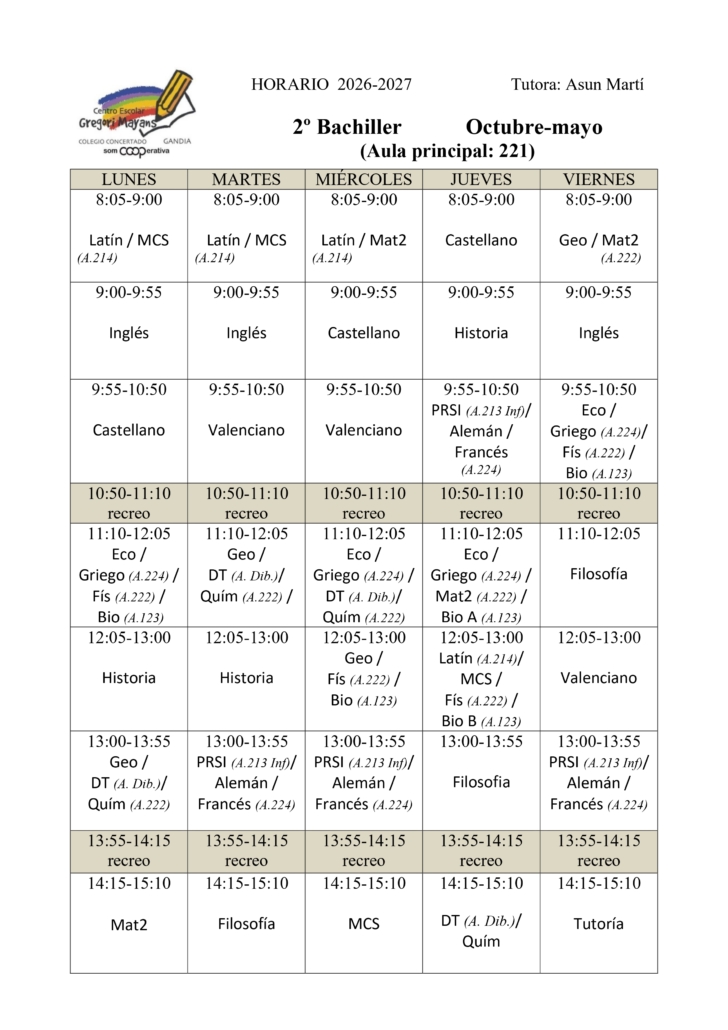 Centro Escolar Gregori Mayans
COLEGIO CONCERTADO GANDIA
som COOPerativa

HORARIO 2026-2027 Tutora: Asun Martí

2º Bachiller Octubre-mayo
(Aula principal: 221)

| LUNES | MARTES | MIÉRCOLES | JUEVES | VIERNES |
|---|---|---|---|---|
| 8:05-9:00 Latín / MCS (A.214) | 8:05-9:00 Latín / MCS (A.214) | 8:05-9:00 Latín / Mat2 (A.214) | 8:05-9:00 Castellano | 8:05-9:00 Geo / Mat2 (A.222) |
| 9:00-9:55 Inglés | 9:00-9:55 Inglés | 9:00-9:55 Castellano | 9:00-9:55 Historia | 9:00-9:55 Inglés |
| 9:55-10:50 Castellano | 9:55-10:50 Valenciano | 9:55-10:50 Valenciano | 9:55-10:50 PRSI (A.213 Inf)/ Alemán / Francés (A.224) | 9:55-10:50 Eco / Griego (A.224)/ Fís (A.222) / Bio (A.123) |
| 10:50-11:10 recreo | 10:50-11:10 recreo | 10:50-11:10 recreo | 10:50-11:10 recreo | 10:50-11:10 recreo |
| 11:10-12:05 Eco / Griego (A.224) / Fís (A.222) / Bio (A.123) | 11:10-12:05 Geo / DT (A. Dib.)/ Quím (A.222) / | 11:10-12:05 Eco / Griego (A.224) / DT (A. Dib.)/ Quím (A.222) | 11:10-12:05 Eco / Griego (A.224) / Mat2 (A.222) / Bio A (A.123) | 11:10-12:05 Filosofía |
| 12:05-13:00 Historia | 12:05-13:00 Historia | 12:05-13:00 Geo / Fís (A.222) / Bio (A.123) | 12:05-13:00 Latín (A.214)/ MCS / Fís (A.222) / Bio B (A.123) | 12:05-13:00 Valenciano |
| 13:00-13:55 Geo / DT (A. Dib.)/ Quím (A.222) | 13:00-13:55 PRSI (A.213 Inf)/ Alemán / Francés (A.224) | 13:00-13:55 PRSI (A.213 Inf)/ Alemán / Francés (A.224) | 13:00-13:55 Filosofia | 13:00-13:55 PRSI (A.213 Inf)/ Alemán / Francés (A.224) |
| 13:55-14:15 recreo | 13:55-14:15 recreo | 13:55-14:15 recreo | 13:55-14:15 recreo | 13:55-14:15 recreo |
| 14:15-15:10 Mat2 | 14:15-15:10 Filosofía | 14:15-15:10 MCS | 14:15-15:10 DT (A. Dib.)/ Quím | 14:15-15:10 Tutoría |